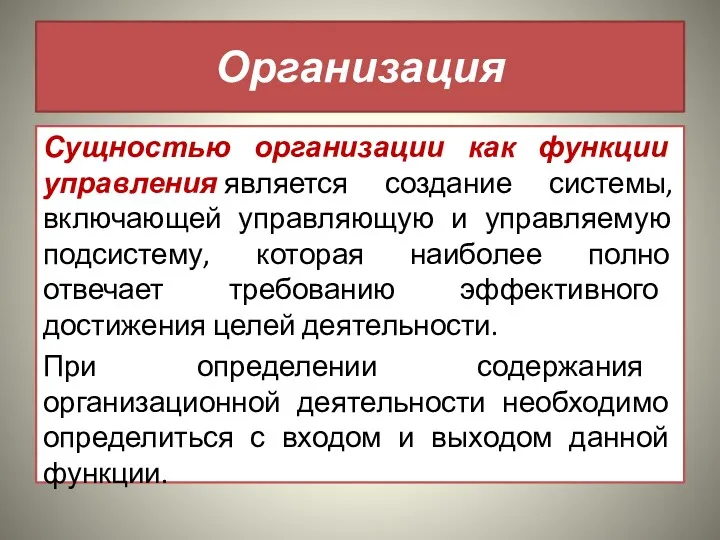 Организация

Сущностью организации как функции управления является создание системы, включающей управляющую и управляемую подсистему, которая наиболее полно отвечает требованию эффективного достижения целей деятельности.

При определении содержания организационной деятельности необходимо определиться с входом и выходом данной функции.